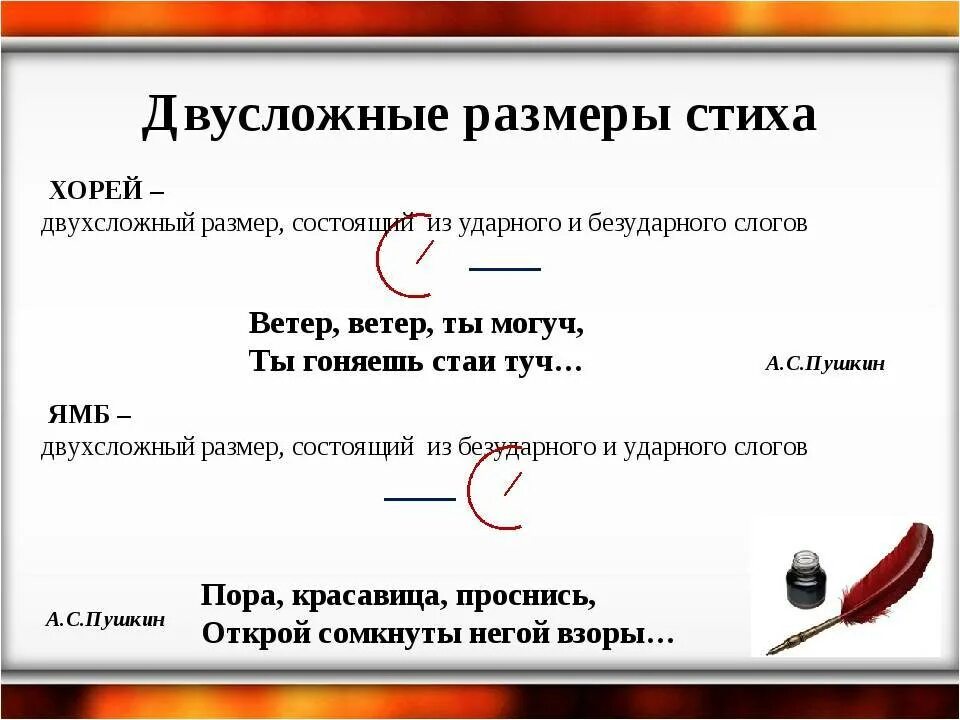 Двусложные размеры стиха

ХОРЕЙ –
двухсложный размер, состоящий из ударного и безударного слогов

Ветер, ветер, ты могуч,
Ты гоняешь стаи туч…

А.С.Пушкин

ЯМБ –
двухсложный размер, состоящий из безударного и ударного слогов

А.С.Пушкин

Пора, красавица, проснись,
Открой сомкнуты негой взоры…